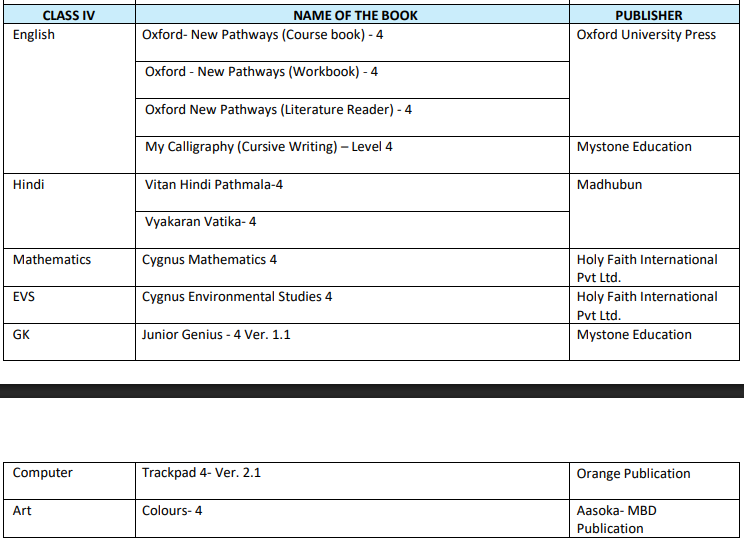 | CLASS IV | NAME OF THE BOOK | PUBLISHER |
|---|---|---|
| English | Oxford- New Pathways (Course book) - 4 | Oxford University Press |
| | Oxford - New Pathways (Workbook) - 4 | |
| | Oxford New Pathways (Literature Reader) - 4 | |
| | My Calligraphy (Cursive Writing) – Level 4 | Mystone Education |
| Hindi | Vitan Hindi Pathmala-4 | Madhubun |
| | Vyakaran Vatika- 4 | |
| Mathematics | Cygnus Mathematics 4 | Holy Faith International Pvt Ltd. |
| EVS | Cygnus Environmental Studies 4 | Holy Faith International Pvt Ltd. |
| GK | Junior Genius - 4 Ver. 1.1 | Mystone Education |

| Computer | Trackpad 4- Ver. 2.1 | Orange Publication |
|---|---|---|
| Art | Colours- 4 | Aasoka- MBD Publication |